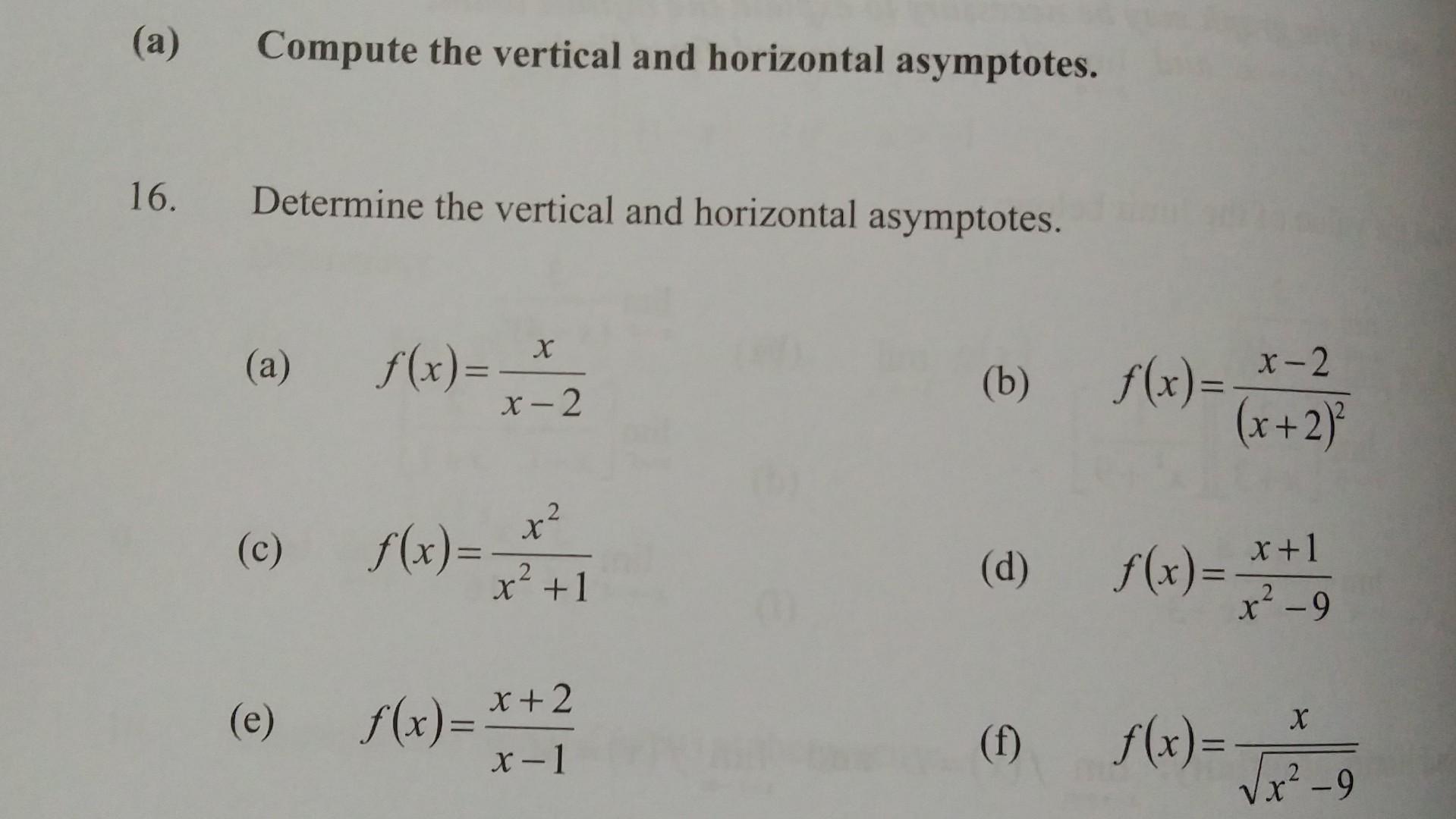 (a) Compute the vertical and horizontal asymptotes.

16. Determine the vertical and horizontal asymptotes.

(a) $f(x)=\frac{x}{x-2}$

(b) $f(x)=\frac{x-2}{(x+2)^2}$

(c) $f(x)=\frac{x^2}{x^2+1}$

(d) $f(x)=\frac{x+1}{x^2-9}$

(e) $f(x)=\frac{x+2}{x-1}$

(f) $f(x)=\frac{x}{\sqrt{x^2-9}}$